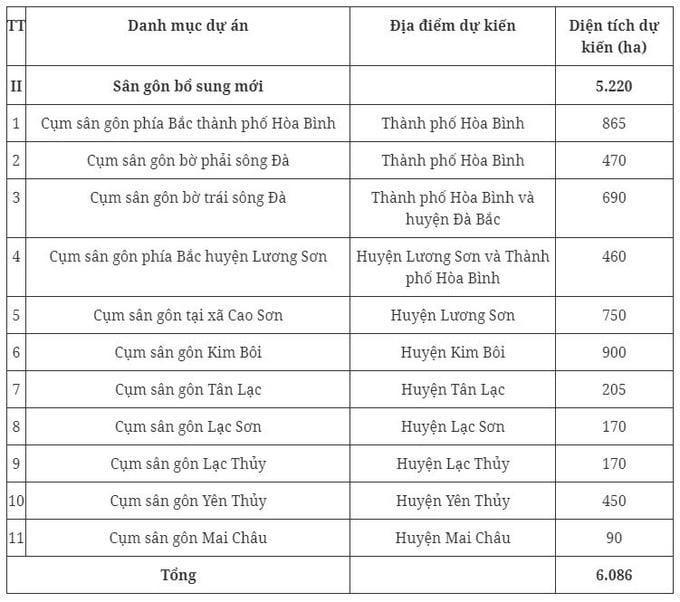 | TT | Danh mục dự án | Địa điểm dự kiến | Diện tích dự kiến (ha) |
|---|---|---|---|
| II | Sân gôn bổ sung mới | | 5.220 |
| 1 | Cụm sân gôn phía Bắc thành phố Hòa Bình | Thành phố Hòa Bình | 865 |
| 2 | Cụm sân gôn bờ phải sông Đà | Thành phố Hòa Bình | 470 |
| 3 | Cụm sân gôn bờ trái sông Đà | Thành phố Hòa Bình và huyện Đà Bắc | 690 |
| 4 | Cụm sân gôn phía Bắc huyện Lương Sơn | Huyện Lương Sơn và Thành phố Hòa Bình | 460 |
| 5 | Cụm sân gôn tại xã Cao Sơn | Huyện Lương Sơn | 750 |
| 6 | Cụm sân gôn Kim Bôi | Huyện Kim Bôi | 900 |
| 7 | Cụm sân gôn Tân Lạc | Huyện Tân Lạc | 205 |
| 8 | Cụm sân gôn Lạc Sơn | Huyện Lạc Sơn | 170 |
| 9 | Cụm sân gôn Lạc Thủy | Huyện Lạc Thủy | 170 |
| 10 | Cụm sân gôn Yên Thủy | Huyện Yên Thủy | 450 |
| 11 | Cụm sân gôn Mai Châu | Huyện Mai Châu | 90 |
| | Tổng | | 6.086 |